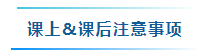 课上&课后注意事项